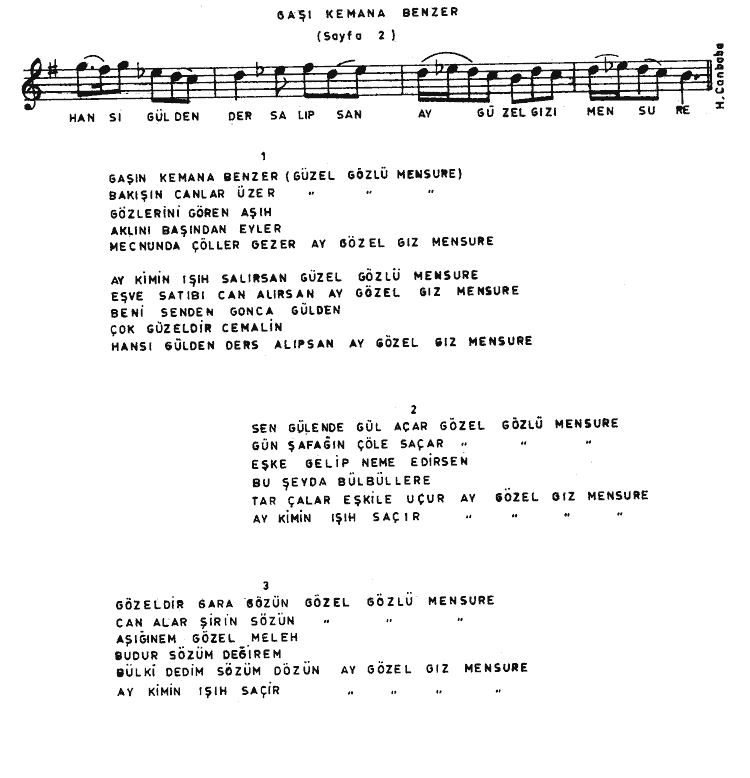 GAŞI KEMANA BENZER

(Sayfa 2)

HAN SI GÜL DEN DER SA LIP SAN AY GÜ ZEL GIZI MEN SU RE

H. Canbaba

1

GAŞIN KEMANA BENZER (GÜZEL GÖZLÜ MENSURE)
BAKIŞIN CANLAR ÜZER " " "
GÖZLERİNİ GÖREN AŞIH
AKLINI BAŞINDAN EYLER
MECNUNDA ÇÖLLER GEZER AY GÖZEL GIZ MENSURE

AY KİMİN IŞIH SALIRSAN GÜZEL GÖZLÜ MENSURE
EŞVE SATIBI CAN ALIRSAN AY GÖZEL GIZ MENSURE
BENİ SENDEN GONCA GÜLDEN
ÇOK GÜZELDİR CEMALİN
HANSI GÜLDEN DERS ALIPSAN AY GÖZEL GIZ MENSURE

2

SEN GÜLENDE GÜL AÇAR GÖZEL GÖZLÜ MENSURE
GÜN ŞAFAĞIN ÇÖLE SAÇAR " " "
EŞKE GELİP NEME EDİRSEN
BU ŞEYDA BÜLBÜLLERE
TAR ÇALAR EŞKİLE UÇUR AY GÖZEL GIZ MENSURE
AY KİMİN IŞIH SAÇIR " " " "

3

GÖZELDİR GARA GÖZÜN GÖZEL GÖZLÜ MENSURE
CAN ALAR ŞİRİN SÖZÜN " " "
AŞIĞINEM GÖZEL MELEH
BUDUR SÖZÜM DEĞİREM
BÜLKİ DEDİM SÖZÜM DÖZÜN AY GÖZEL GIZ MENSURE
AY KİMİN IŞIH SAÇİR " " " "